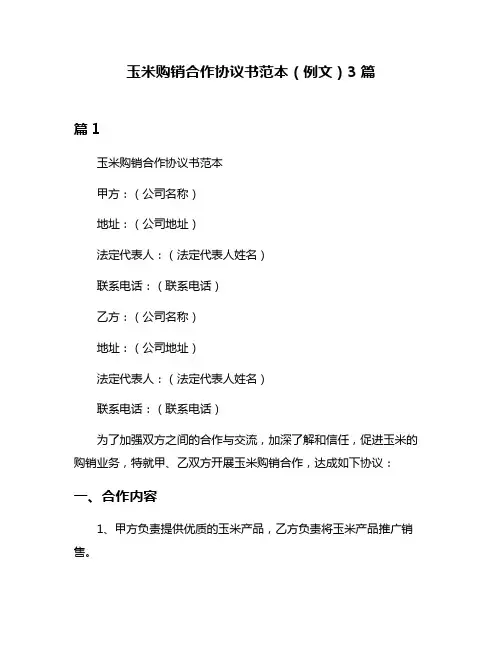 玉米购销合作协议书范本（例文）3 篇

篇 1

玉米购销合作协议书范本

甲方：（公司名称）

地址：（公司地址）

法定代表人：（法定代表人姓名）

联系电话：（联系电话）

乙方：（公司名称）

地址：（公司地址）

法定代表人：（法定代表人姓名）

联系电话：（联系电话）

为了加强双方之间的合作与交流，加深了解和信任，促进玉米的购销业务，特就甲、乙双方开展玉米购销合作，达成如下协议：

一、合作内容

1、甲方负责提供优质的玉米产品，乙方负责将玉米产品推广销售。